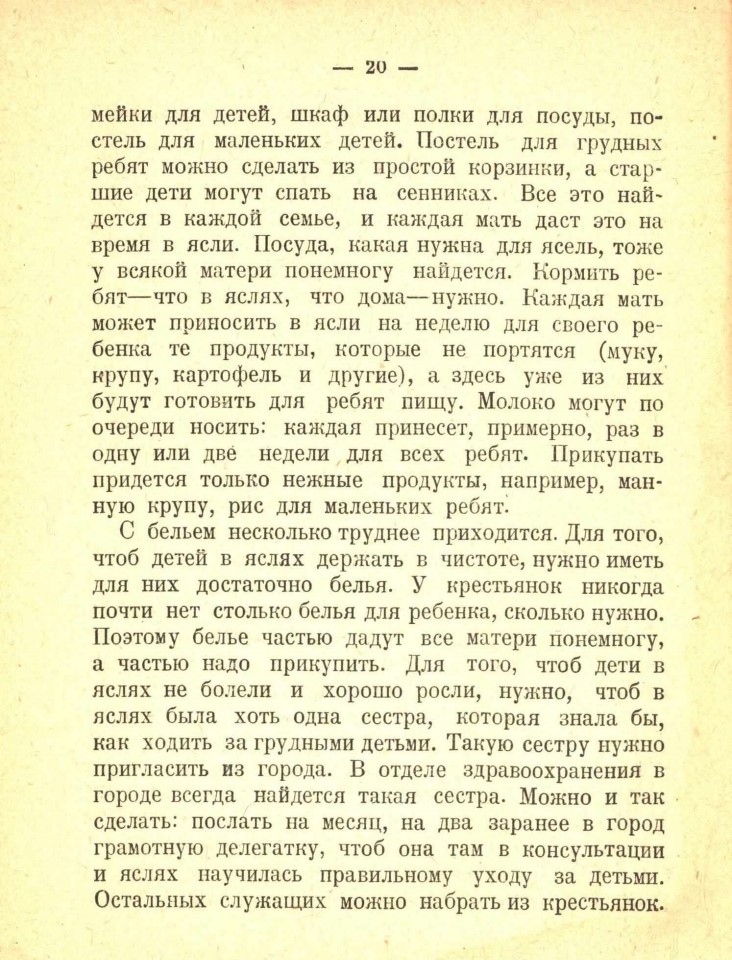 — 20 —

мейки для детей, шкаф или полки для посуды, постель для маленьких детей. Постель для грудных ребят можно сделать из простой корзинки, а старшие дети могут спать на сенниках. Все это найдется в каждой семье, и каждая мать даст это на время в ясли. Посуда, какая нужна для ясель, тоже у всякой матери понемногу найдется. Кормить ребят—что в яслях, что дома—нужно. Каждая мать может приносить в ясли на неделю для своего ребенка те продукты, которые не портятся (муку, крупу, картофель и другие), а здесь уже из них будут готовить для ребят пищу. Молоко могут по очереди носить: каждая принесет, примерно, раз в одну или две недели для всех ребят. Прикупать придется только нежные продукты, например, манную крупу, рис для маленьких ребят.

С бельем несколько труднее приходится. Для того, чтоб детей в яслях держать в чистоте, нужно иметь для них достаточно белья. У крестьянок никогда почти нет столько белья для ребенка, сколько нужно. Поэтому белье частью дадут все матери понемногу, а частью надо прикупить. Для того, чтоб дети в яслях не болели и хорошо росли, нужно, чтоб в яслях была хоть одна сестра, которая знала бы, как ходить за грудными детьми. Такую сестру нужно пригласить из города. В отделе здравоохранения в городе всегда найдется такая сестра. Можно и так сделать: послать на месяц, на два заранее в город грамотную делегатку, чтоб она там в консультации и яслях научилась правильному уходу за детьми. Остальных служащих можно набрать из крестьянок.